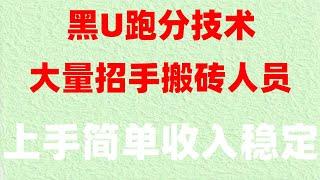 黑U跑分技术
大量招手搬砖人员
上手简单收入稳定